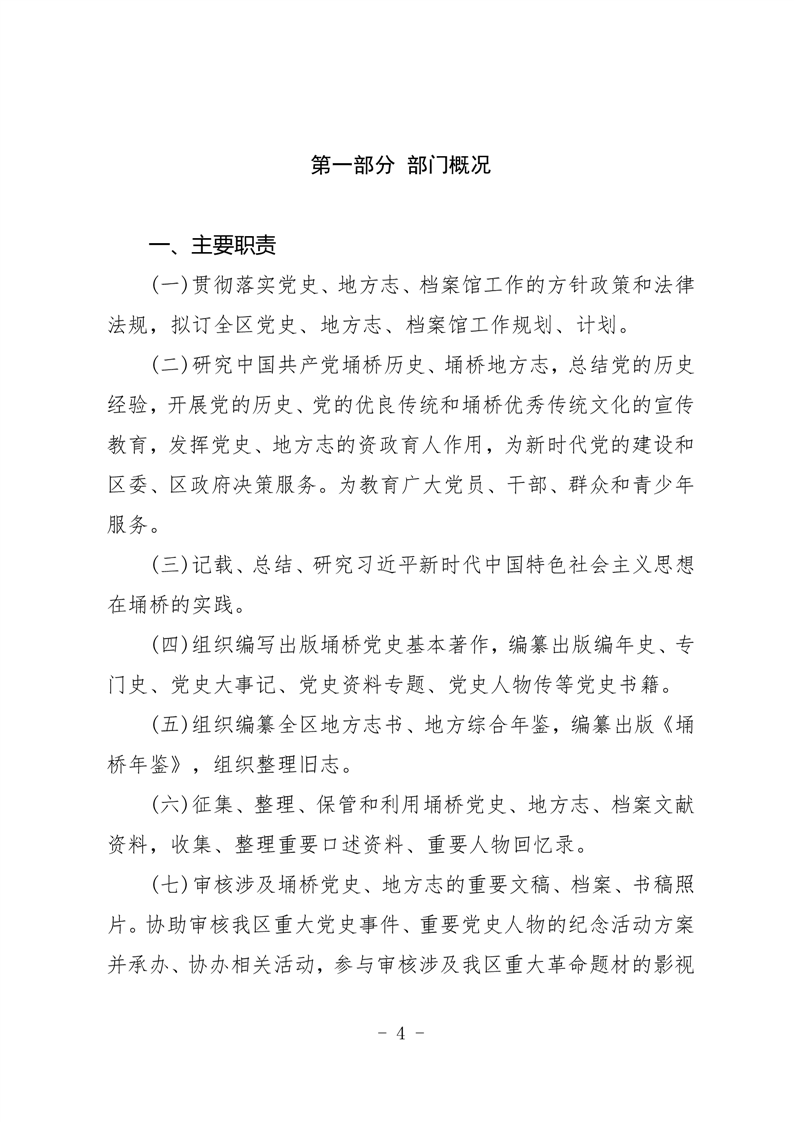 第一部分 部门概况

一、主要职责

(一)贯彻落实党史、地方志、档案馆工作的方针政策和法律法规，拟订全区党史、地方志、档案馆工作规划、计划。

(二)研究中国共产党埇桥历史、埇桥地方志，总结党的历史经验，开展党的历史、党的优良传统和埇桥优秀传统文化的宣传教育，发挥党史、地方志的资政育人作用，为新时代党的建设和区委、区政府决策服务。为教育广大党员、干部、群众和青少年服务。

(三)记载、总结、研究习近平新时代中国特色社会主义思想在埇桥的实践。

(四)组织编写出版埇桥党史基本著作，编纂出版编年史、专门史、党史大事记、党史资料专题、党史人物传等党史书籍。

(五)组织编纂全区地方志书、地方综合年鉴，编纂出版《埇桥年鉴》，组织整理旧志。

(六)征集、整理、保管和利用埇桥党史、地方志、档案文献资料，收集、整理重要口述资料、重要人物回忆录。

(七)审核涉及埇桥党史、地方志的重要文稿、档案、书稿照片。协助审核我区重大党史事件、重要党史人物的纪念活动方案并承办、协办相关活动，参与审核涉及我区重大革命题材的影视

- 4 -